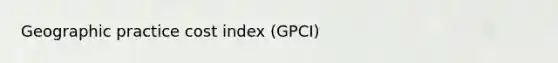 Geographic practice cost index (GPCI)